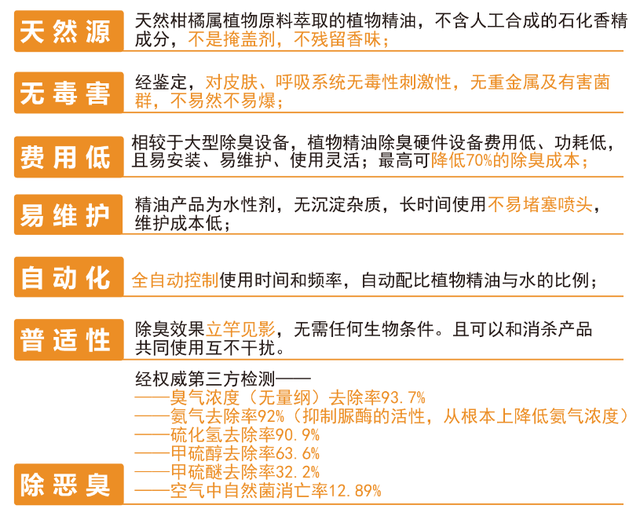 天然源
天然柑橘属植物原料萃取的植物精油，不含人工合成的石化香精成分，不是掩盖剂，不残留香味；

无毒害
经鉴定，对皮肤、呼吸系统无毒性刺激性，无重金属及有害菌群，不易然不易爆；

费用低
相较于大型除臭设备，植物精油除臭硬件设备费用低、功耗低，且易安装、易维护、使用灵活；最高可降低70%的除臭成本；

易维护
精油产品为水性剂，无沉淀杂质，长时间使用不易堵塞喷头，维护成本低；

自动化
全自动控制使用时间和频率，自动配比植物精油与水的比例；

普适性
除臭效果立竿见影，无需任何生物条件。且可以和消杀产品共同使用互不干扰。

除恶臭
经权威第三方检测——
——臭气浓度（无量纲）去除率93.7%
——氨气去除率92%（抑制脲酶的活性，从根本上降低氨气浓度）
——硫化氢去除率90.9%
——甲硫醇去除率63.6%
——甲硫醚去除率32.2%
——空气中自然菌消亡率12.89%